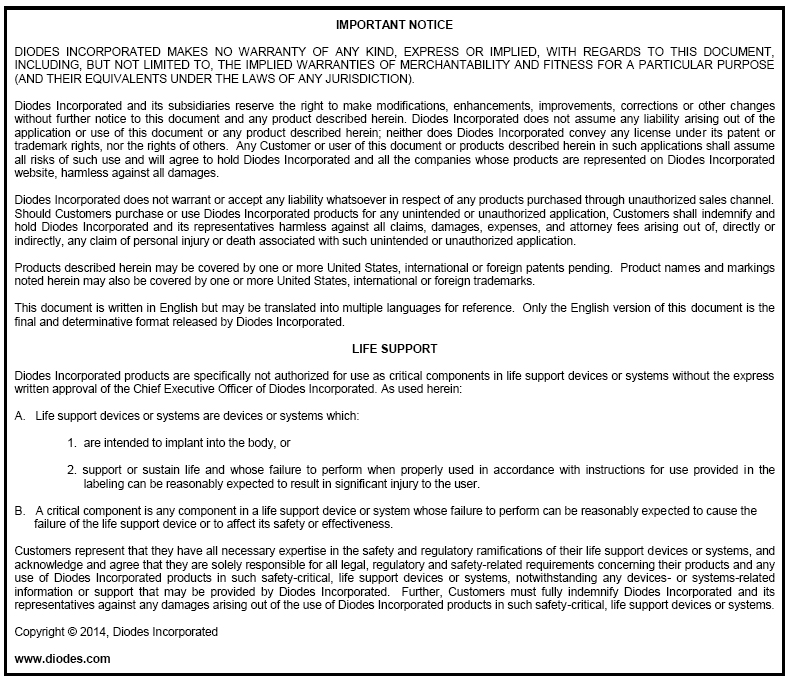 IMPORTANT NOTICE

DIODES INCORPORATED MAKES NO WARRANTY OF ANY KIND, EXPRESS OR IMPLIED, WITH REGARDS TO THIS DOCUMENT, INCLUDING, BUT NOT LIMITED TO, THE IMPLIED WARRANTIES OF MERCHANTABILITY AND FITNESS FOR A PARTICULAR PURPOSE (AND THEIR EQUIVALENTS UNDER THE LAWS OF ANY JURISDICTION).

Diodes Incorporated and its subsidiaries reserve the right to make modifications, enhancements, improvements, corrections or other changes without further notice to this document and any product described herein. Diodes Incorporated does not assume any liability arising out of the application or use of this document or any product described herein; neither does Diodes Incorporated convey any license under its patent or trademark rights, nor the rights of others. Any Customer or user of this document or products described herein in such applications shall assume all risks of such use and will agree to hold Diodes Incorporated and all the companies whose products are represented on Diodes Incorporated website, harmless against all damages.

Diodes Incorporated does not warrant or accept any liability whatsoever in respect of any products purchased through unauthorized sales channel. Should Customers purchase or use Diodes Incorporated products for any unintended or unauthorized application, Customers shall indemnify and hold Diodes Incorporated and its representatives harmless against all claims, damages, expenses, and attorney fees arising out of, directly or indirectly, any claim of personal injury or death associated with such unintended or unauthorized application.

Products described herein may be covered by one or more United States, international or foreign patents pending. Product names and markings noted herein may also be covered by one or more United States, international or foreign trademarks.

This document is written in English but may be translated into multiple languages for reference. Only the English version of this document is the final and determinative format released by Diodes Incorporated.

LIFE SUPPORT

Diodes Incorporated products are specifically not authorized for use as critical components in life support devices or systems without the express written approval of the Chief Executive Officer of Diodes Incorporated. As used herein:

A. Life support devices or systems are devices or systems which:

1. are intended to implant into the body, or

2. support or sustain life and whose failure to perform when properly used in accordance with instructions for use provided in the labeling can be reasonably expected to result in significant injury to the user.

B. A critical component is any component in a life support device or system whose failure to perform can be reasonably expected to cause the failure of the life support device or to affect its safety or effectiveness.

Customers represent that they have all necessary expertise in the safety and regulatory ramifications of their life support devices or systems, and acknowledge and agree that they are solely responsible for all legal, regulatory and safety-related requirements concerning their products and any use of Diodes Incorporated products in such safety-critical, life support devices or systems, notwithstanding any devices- or systems-related information or support that may be provided by Diodes Incorporated. Further, Customers must fully indemnify Diodes Incorporated and its representatives against any damages arising out of the use of Diodes Incorporated products in such safety-critical, life support devices or systems.

Copyright © 2014, Diodes Incorporated

www.diodes.com